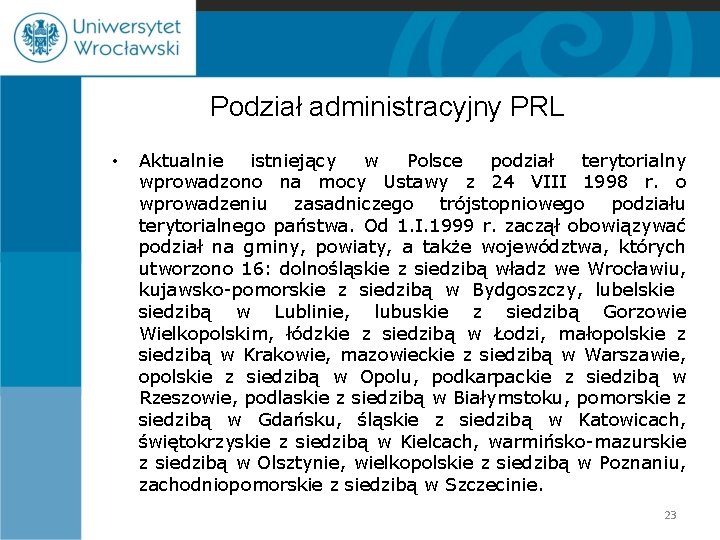 Uniwersytet Wrocławski

Podział administracyjny PRL

• Aktualnie istniejący w Polsce podział terytorialny wprowadzono na mocy Ustawy z 24 VIII 1998 r. o wprowadzeniu zasadniczego trójstopniowego podziału terytorialnego państwa. Od 1.I.1999 r. zaczął obowiązywać podział na gminy, powiaty, a także województwa, których utworzono 16: dolnośląskie z siedzibą władz we Wrocławiu, kujawsko-pomorskie z siedzibą w Bydgoszczy, lubelskie siedzibą w Lublinie, lubuskie z siedzibą Gorzowie Wielkopolskim, łódzkie z siedzibą w Łodzi, małopolskie z siedzibą w Krakowie, mazowieckie z siedzibą w Warszawie, opolskie z siedzibą w Opolu, podkarpackie z siedzibą w Rzeszowie, podlaskie z siedzibą w Białymstoku, pomorskie z siedzibą w Gdańsku, śląskie z siedzibą w Katowicach, świętokrzyskie z siedzibą w Kielcach, warmińsko-mazurskie z siedzibą w Olsztynie, wielkopolskie z siedzibą w Poznaniu, zachodniopomorskie z siedzibą w Szczecinie.

23